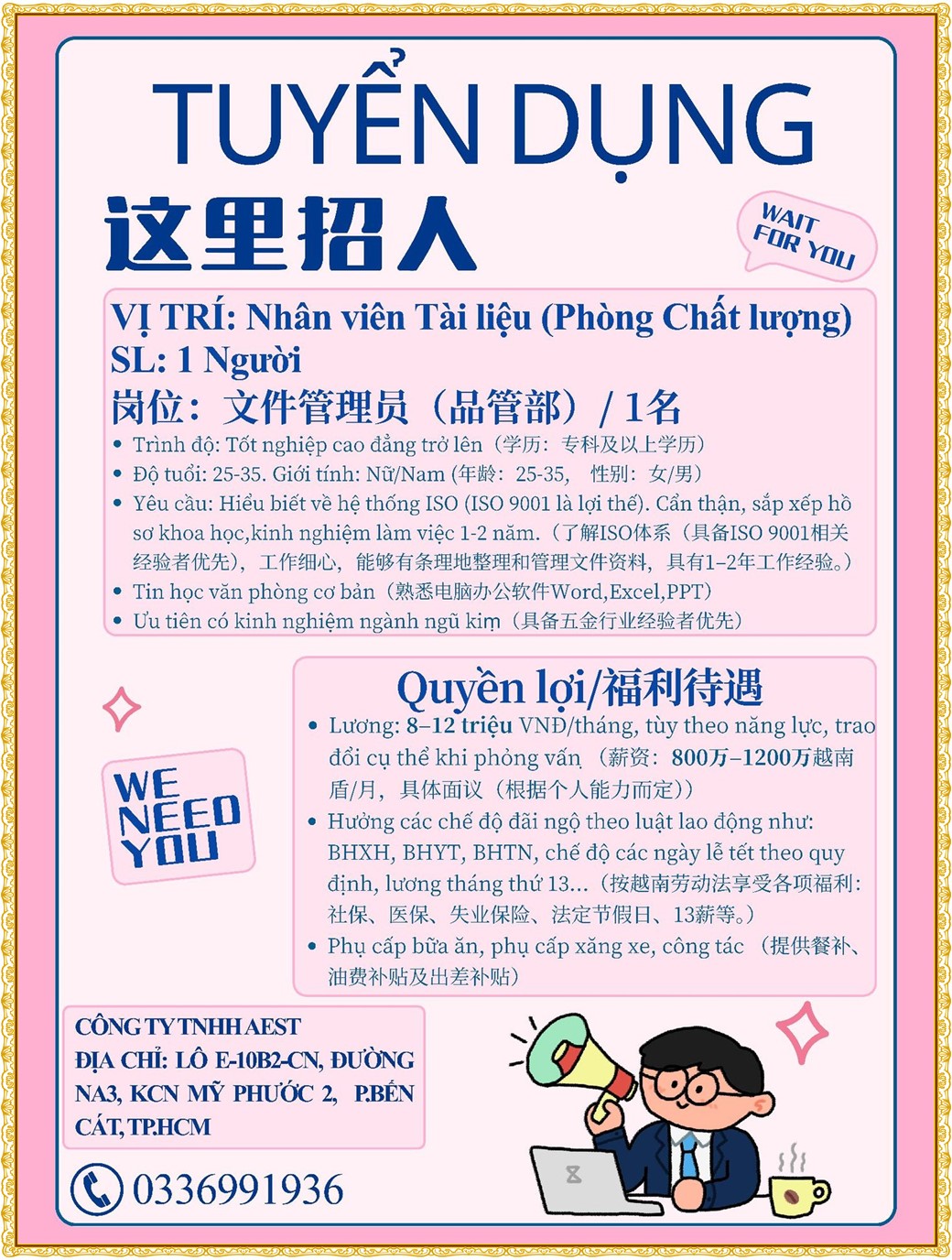 TUYỂN DỤNG

这里招人

WAIT FOR YOU

VỊ TRÍ: Nhân viên Tài liệu (Phòng Chất lượng)
SL: 1 Người
岗位：文件管理员（品管部）/ 1名

• Trình độ: Tốt nghiệp cao đẳng trở lên（学历：专科及以上学历）
• Độ tuổi: 25-35. Giới tính: Nữ/Nam (年龄：25-35， 性别：女/男）
• Yêu cầu: Hiểu biết về hệ thống ISO (ISO 9001 là lợi thế). Cẩn thận, sắp xếp hồ sơ khoa học,kinh nghiệm làm việc 1-2 năm.（了解ISO体系（具备ISO 9001相关经验者优先），工作细心，能够有条理地整理和管理文件资料，具有1–2年工作经验。）
• Tin học văn phòng cơ bản（熟悉电脑办公软件Word,Excel,PPT）
• Ưu tiên có kinh nghiệm ngành ngũ kim（具备五金行业经验者优先）

Quyền lợi/福利待遇

• Lương: 8–12 triệu VNĐ/tháng, tùy theo năng lực, trao đổi cụ thể khi phỏng vấn （薪资：800万–1200万越南盾/月，具体面议（根据个人能力而定））
• Hưởng các chế độ đãi ngộ theo luật lao động như: BHXH, BHYT, BHTN, chế độ các ngày lễ tết theo quy định, lương tháng thứ 13...（按越南劳动法享受各项福利：社保、医保、失业保险、法定节假日、13薪等。）
• Phụ cấp bữa ăn, phụ cấp xăng xe, công tác （提供餐补、油费补贴及出差补贴）

WE NEED YOU

CÔNG TY TNHH AEST
ĐỊA CHỈ: LÔ E-10B2-CN, ĐƯỜNG NA3, KCN MỸ PHƯỚC 2, P.BẾN CÁT, TP.HCM

0336991936